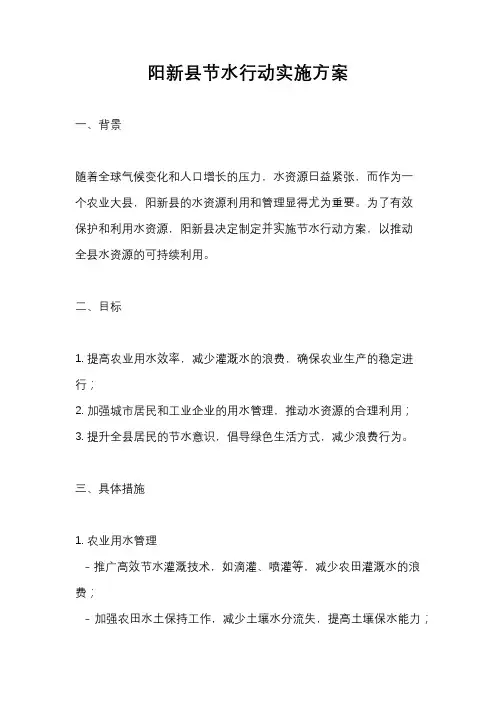 阳新县节水行动实施方案

一、背景

随着全球气候变化和人口增长的压力，水资源日益紧张，而作为一个农业大县，阳新县的水资源利用和管理显得尤为重要。为了有效保护和利用水资源，阳新县决定制定并实施节水行动方案，以推动全县水资源的可持续利用。

二、目标

1. 提高农业用水效率，减少灌溉水的浪费，确保农业生产的稳定进行；
2. 加强城市居民和工业企业的用水管理，推动水资源的合理利用；
3. 提升全县居民的节水意识，倡导绿色生活方式，减少浪费行为。

三、具体措施

1. 农业用水管理
- 推广高效节水灌溉技术，如滴灌、喷灌等，减少农田灌溉水的浪费；
- 加强农田水土保持工作，减少土壤水分流失，提高土壤保水能力；